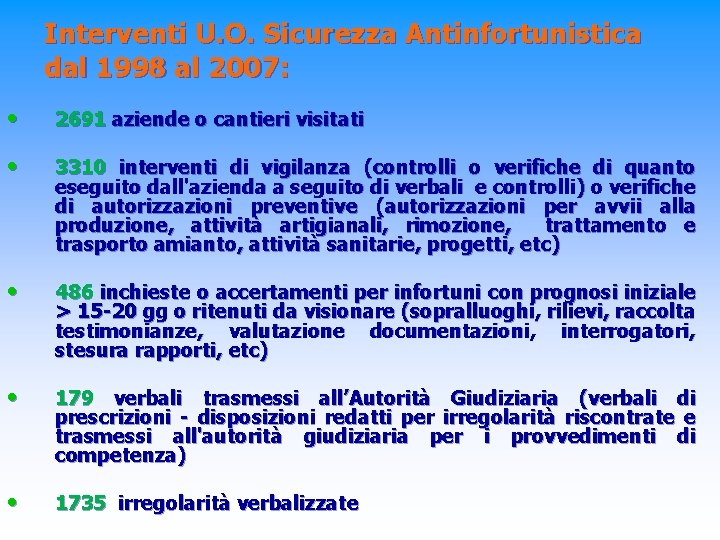 Interventi U.O. Sicurezza Antinfortunistica dal 1998 al 2007:

• 2691 aziende o cantieri visitati

• 3310 interventi di vigilanza (controlli o verifiche di quanto eseguito dall'azienda a seguito di verbali e controlli) o verifiche di autorizzazioni preventive (autorizzazioni per avvii alla produzione, attività artigianali, rimozione, trattamento e trasporto amianto, attività sanitarie, progetti, etc)

• 486 inchieste o accertamenti per infortuni con prognosi iniziale > 15-20 gg o ritenuti da visionare (sopralluoghi, rilievi, raccolta testimonianze, valutazione documentazioni, interrogatori, stesura rapporti, etc)

• 179 verbali trasmessi all'Autorità Giudiziaria (verbali di prescrizioni - disposizioni redatti per irregolarità riscontrate e trasmessi all'autorità giudiziaria per i provvedimenti di competenza)

• 1735 irregolarità verbalizzate